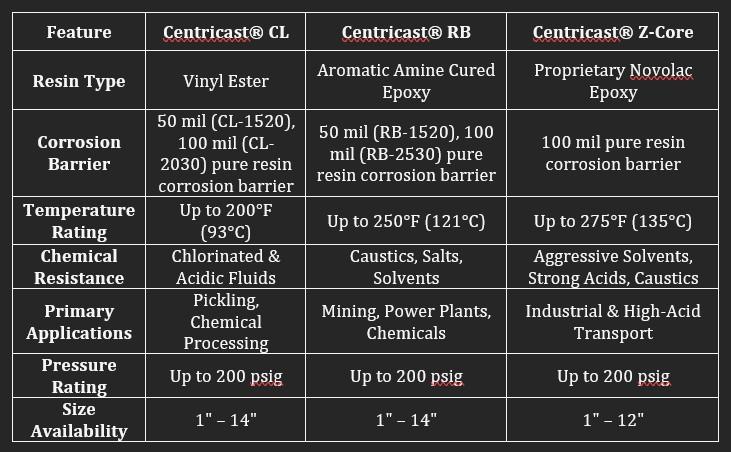 | Feature | Centricast® CL | Centricast® RB | Centricast® Z-Core |
|---|---|---|---|
| Resin Type | Vinyl Ester | Aromatic Amine Cured Epoxy | Proprietary Novolac Epoxy |
| Corrosion Barrier | 50 mil (CL-1520), 100 mil (CL-2030) pure resin corrosion barrier | 50 mil (RB-1520), 100 mil (RB-2530) pure resin corrosion barrier | 100 mil pure resin corrosion barrier |
| Temperature Rating | Up to 200°F (93°C) | Up to 250°F (121°C) | Up to 275°F (135°C) |
| Chemical Resistance | Chlorinated & Acidic Fluids | Caustics, Salts, Solvents | Aggressive Solvents, Strong Acids, Caustics |
| Primary Applications | Pickling, Chemical Processing | Mining, Power Plants, Chemicals | Industrial & High-Acid Transport |
| Pressure Rating | Up to 200 psig | Up to 200 psig | Up to 200 psig |
| Size Availability | 1" – 14" | 1" – 14" | 1" – 12" |